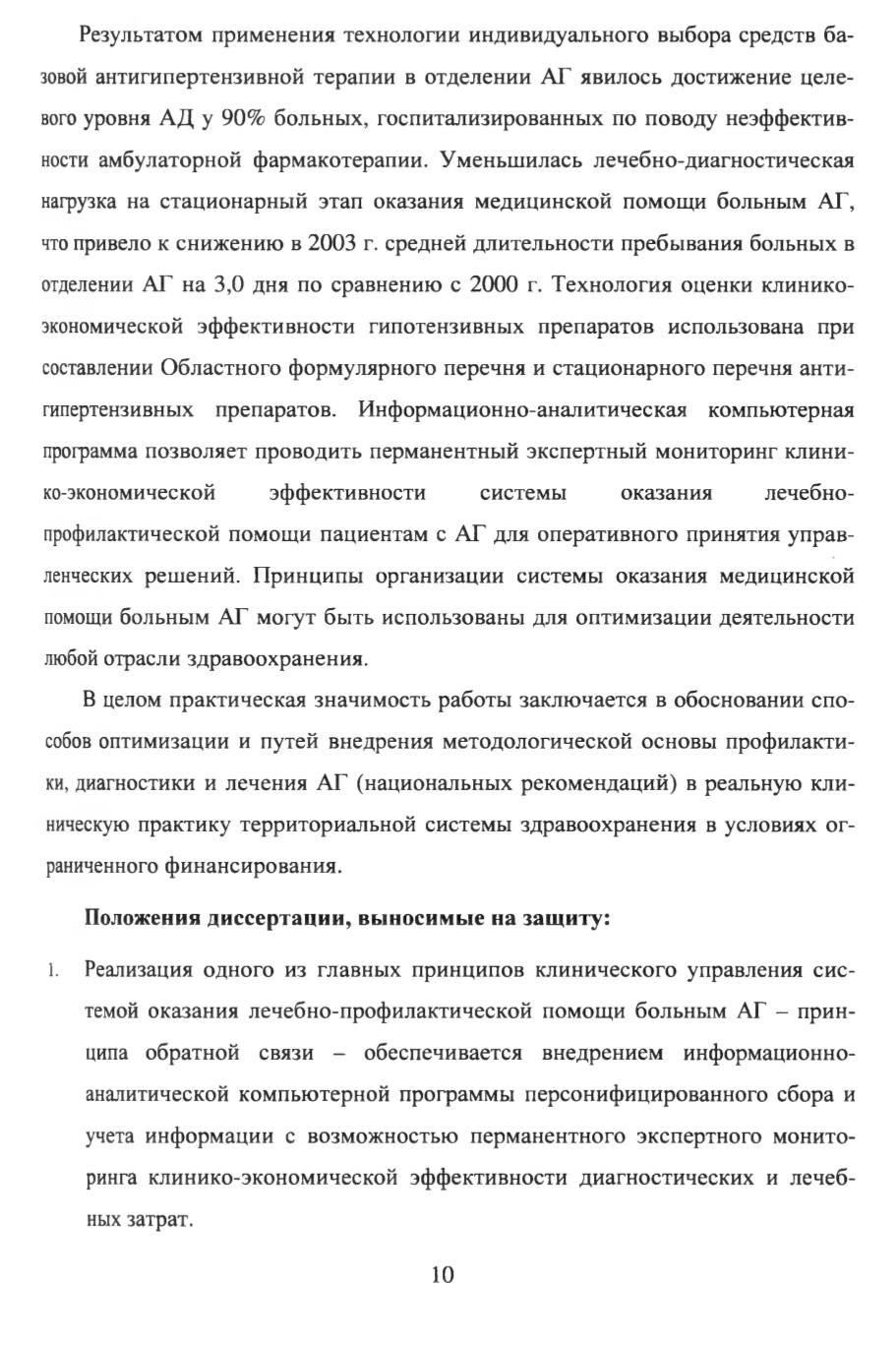 Результатом применения технологии индивидуального выбора средств базовой антигипертензивной терапии в отделении АГ явилось достижение целевого уровня АД у 90% больных, госпитализированных по поводу неэффективности амбулаторной фармакотерапии. Уменьшилась лечебно-диагностическая нагрузка на стационарный этап оказания медицинской помощи больным АГ, что привело к снижению в 2003 г. средней длительности пребывания больных в отделении АГ на 3,0 дня по сравнению с 2000 г. Технология оценки клинико-экономической эффективности гипотензивных препаратов использована при составлении Областного формулярного перечня и стационарного перечня антигипертензивных препаратов. Информационно-аналитическая компьютерная программа позволяет проводить перманентный экспертный мониторинг клинико-экономической эффективности системы оказания лечебно-профилактической помощи пациентам с АГ для оперативного принятия управленческих решений. Принципы организации системы оказания медицинской помощи больным АГ могут быть использованы для оптимизации деятельности любой отрасли здравоохранения.

В целом практическая значимость работы заключается в обосновании способов оптимизации и путей внедрения методологической основы профилактики, диагностики и лечения АГ (национальных рекомендаций) в реальную клиническую практику территориальной системы здравоохранения в условиях ограниченного финансирования.

Положения диссертации, выносимые на защиту:

1. Реализация одного из главных принципов клинического управления системой оказания лечебно-профилактической помощи больным АГ – принципа обратной связи – обеспечивается внедрением информационно-аналитической компьютерной программы персонифицированного сбора и учета информации с возможностью перманентного экспертного мониторинга клинико-экономической эффективности диагностических и лечебных затрат.

10